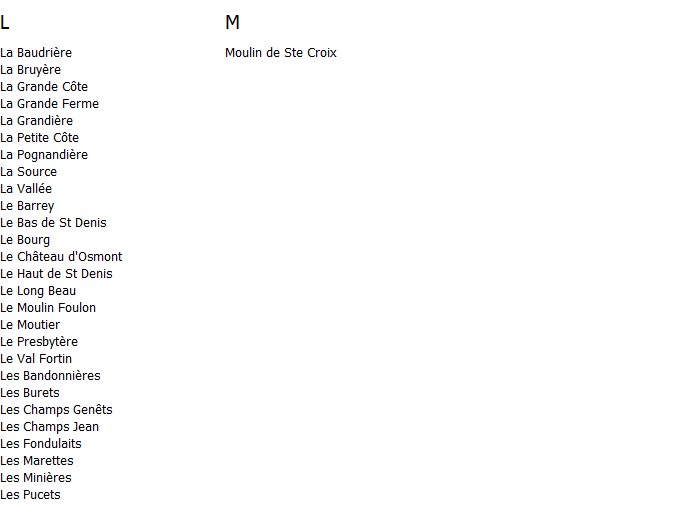 L

La Baudrière
La Bruyère
La Grande Côte
La Grande Ferme
La Grandière
La Petite Côte
La Pognandière
La Source
La Vallée
Le Barrey
Le Bas de St Denis
Le Bourg
Le Château d'Osmont
Le Haut de St Denis
Le Long Beau
Le Moulin Foulon
Le Moutier
Le Presbytère
Le Val Fortin
Les Bandonnières
Les Burets
Les Champs Genêts
Les Champs Jean
Les Fondulaits
Les Marettes
Les Minières
Les Pucets

M

Moulin de Ste Croix